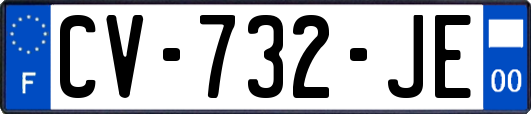 F
CV-732-JE
00